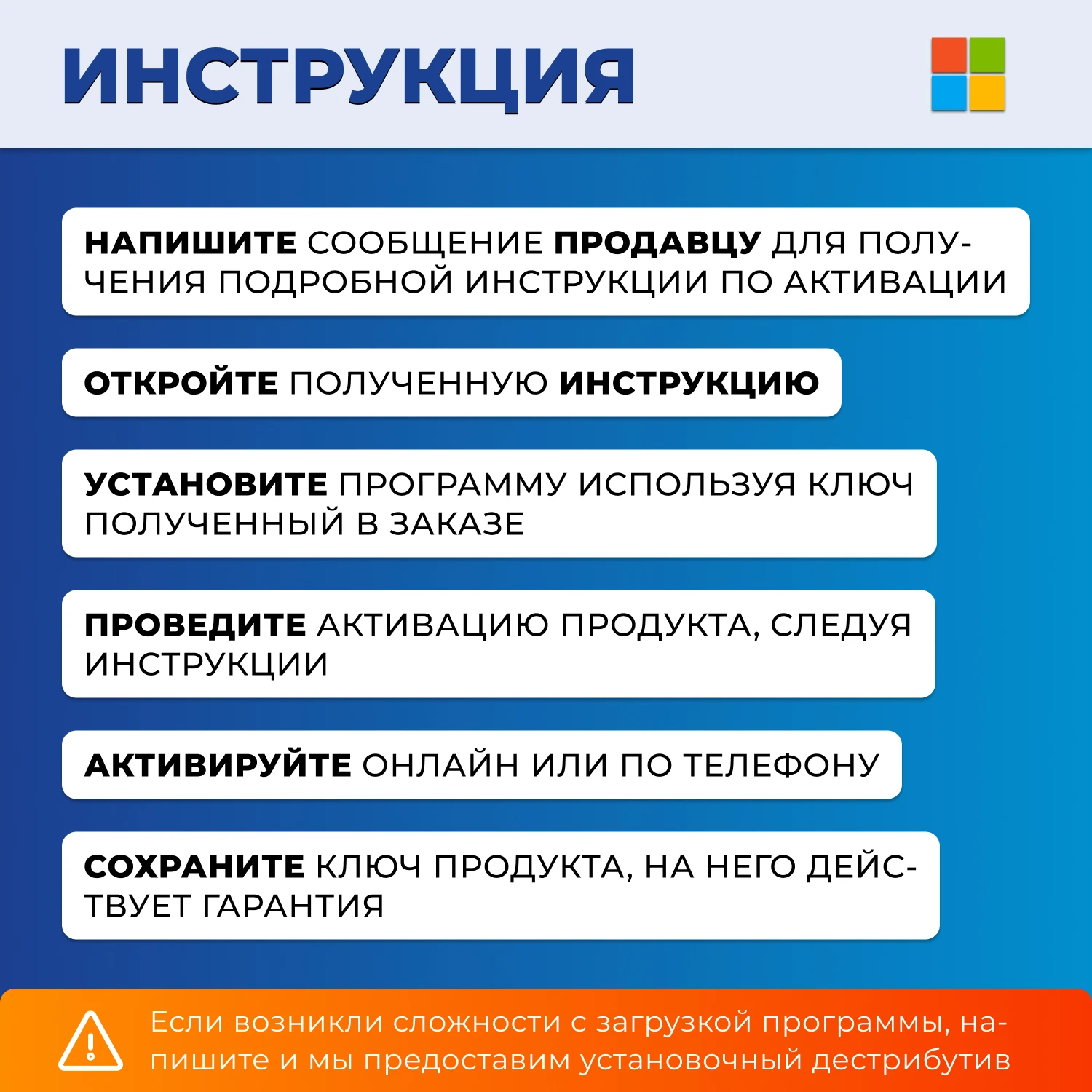 ИНСТРУКЦИЯ

НАПИШИТЕ СООБЩЕНИЕ ПРОДАВЦУ ДЛЯ ПОЛУЧЕНИЯ ПОДРОБНОЙ ИНСТРУКЦИИ ПО АКТИВАЦИИ

ОТКРОЙТЕ ПОЛУЧЕННУЮ ИНСТРУКЦИЮ

УСТАНОВИТЕ ПРОГРАММУ ИСПОЛЬЗУЯ КЛЮЧ ПОЛУЧЕННЫЙ В ЗАКАЗЕ

ПРОВЕДИТЕ АКТИВАЦИЮ ПРОДУКТА, СЛЕДУЯ ИНСТРУКЦИИ

АКТИВИРУЙТЕ ОНЛАЙН ИЛИ ПО ТЕЛЕФОНУ

СОХРАНИТЕ КЛЮЧ ПРОДУКТА, НА НЕГО ДЕЙСТВУЕТ ГАРАНТИЯ

Если возникли сложности с загрузкой программы, напишите и мы предоставим установочный дестрибутив